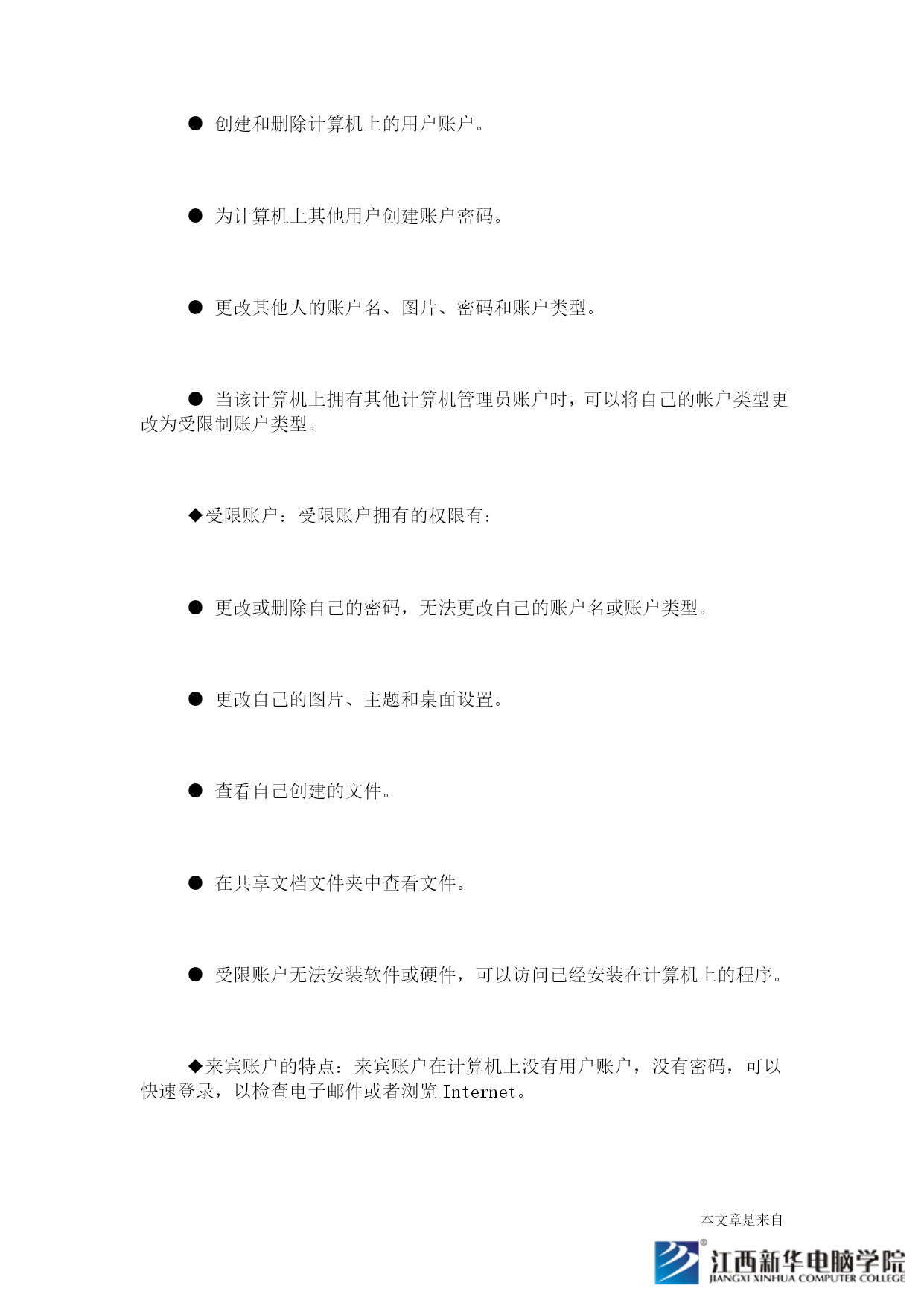 ● 创建和删除计算机上的用户账户。

● 为计算机上其他用户创建账户密码。

● 更改其他人的账户名、图片、密码和账户类型。

● 当该计算机上拥有其他计算机管理员账户时，可以将自己的帐户类型更改为受限制账户类型。

◆受限账户：受限账户拥有的权限有：

● 更改或删除自己的密码，无法更改自己的账户名或账户类型。

● 更改自己的图片、主题和桌面设置。

● 查看自己创建的文件。

● 在共享文档文件夹中查看文件。

● 受限账户无法安装软件或硬件，可以访问已经安装在计算机上的程序。

◆来宾账户的特点：来宾账户在计算机上没有用户账户，没有密码，可以快速登录，以检查电子邮件或者浏览 Internet。

本文章是来自

江西新华电脑学院
JIANGXI XINHUA COMPUTER COLLEGE